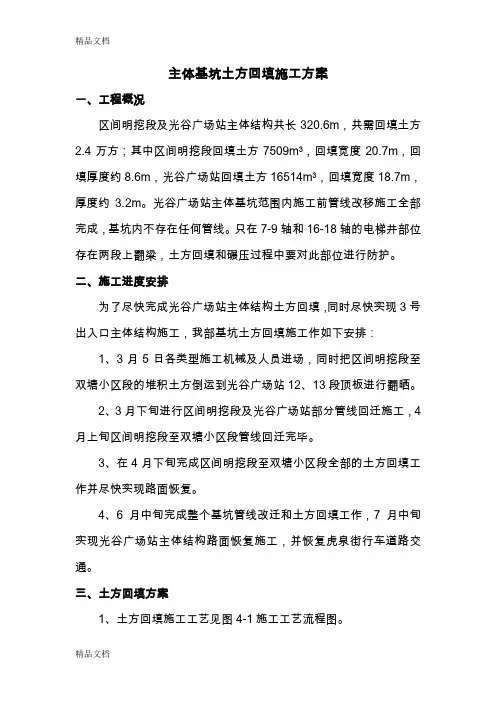 精品文档

主体基坑土方回填施工方案

一、工程概况

区间明挖段及光谷广场站主体结构共长 320.6m，共需回填土方 2.4 万方；其中区间明挖段回填土方 7509m³，回填宽度 20.7m，回填厚度约 8.6m，光谷广场站回填土方 16514m³，回填宽度 18.7m，厚度约 3.2m。光谷广场站主体基坑范围内施工前管线改移施工全部完成，基坑内不存在任何管线。只在 7-9 轴和 16-18 轴的电梯井部位存在两段上翻梁，土方回填和碾压过程中要对此部位进行防护。

二、施工进度安排

为了尽快完成光谷广场站主体结构土方回填，同时尽快实现 3 号出入口主体结构施工，我部基坑土方回填施工作如下安排：

1、3 月 5 日各类型施工机械及人员进场，同时把区间明挖段至双塘小区段的堆积土方倒运到光谷广场站 12、13 段顶板进行翻晒。

2、3 月下旬进行区间明挖段及光谷广场站部分管线回迁施工，4 月上旬区间明挖段至双塘小区段管线回迁完毕。

3、在 4 月下旬完成区间明挖段至双塘小区段全部的土方回填工作并尽快实现路面恢复。

4、6 月中旬完成整个基坑管线改迁和土方回填工作，7 月中旬实现光谷广场站主体结构路面恢复施工，并恢复虎泉街行车道路交通。

三、土方回填方案

1、土方回填施工工艺见图 4-1 施工工艺流程图。

精品文档